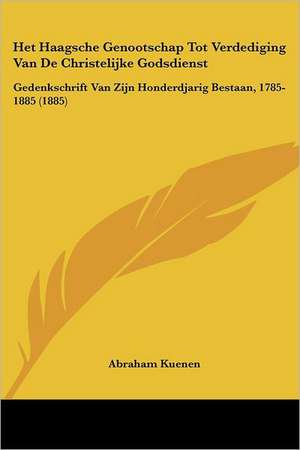 Het Haagsche Genootschap Tot Verdediging Van De Christelijke Godsdienst

Gedenkschrift Van Zijn Honderdjarig Bestaan, 1785-1885 (1885)

Abraham Kuenen